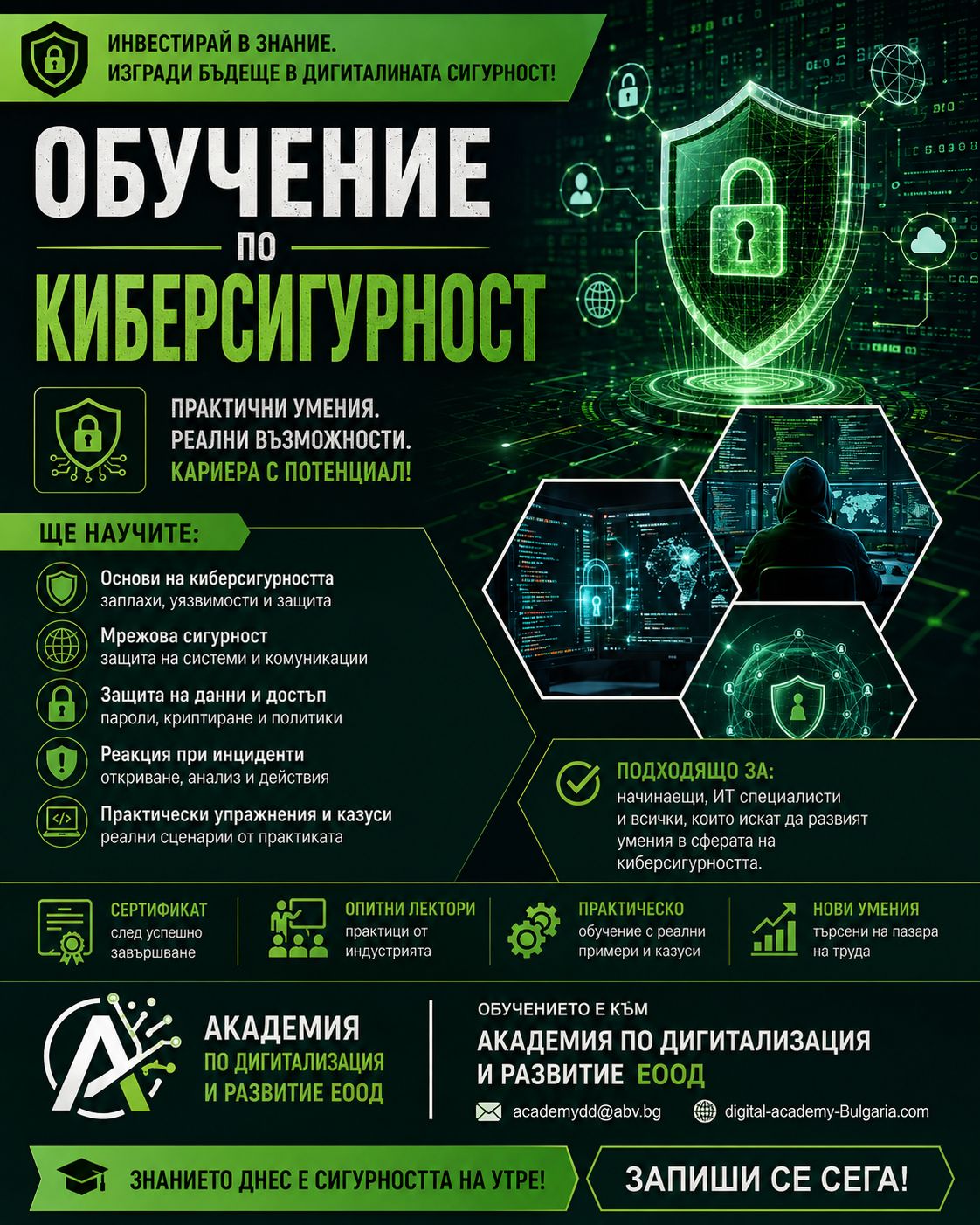 ИНВЕСТИРАЙ В ЗНАНИЕ.
ИЗГРАДИ БЪДЕЩЕ В ДИГИТАЛИНАТА СИГУРНОСТ!

ОБУЧЕНИЕ
ПО
КИБЕРСИГУРНОСТ

ПРАКТИЧНИ УМЕНИЯ.
РЕАЛНИ ВЪЗМОЖНОСТИ.
КАРИЕРА С ПОТЕНЦИАЛ!

ЩЕ НАУЧИТЕ:

Основи на киберсигурността
заплахи, уязвимости и защита

Мрежова сигурност
защита на системи и комуникации

Защита на данни и достъп
пароли, криптиране и политики

Реакция при инциденти
откриване, анализ и действия

Практически упражнения и казуси
реални сценарии от практиката

ПОДХОДЯЩО ЗА:
начинаещи, ИТ специалисти и всички, които искат да развият умения в сферата на киберсигурността.

СЕРТИФИКАТ
след успешно завършване

ОПИТНИ ЛЕКТОРИ
практици от индустрията

ПРАКТИЧЕСКО
обучение с реални примери и казуси

НОВИ УМЕНИЯ
търсени на пазара на труда

АКАДЕМИЯ
ПО ДИГИТАЛИЗАЦИЯ
И РАЗВИТИЕ ЕООД

ОБУЧЕНИЕТО Е КЪМ
АКАДЕМИЯ ПО ДИГИТАЛИЗАЦИЯ
И РАЗВИТИЕ ЕООД

academydd@abv.bg
digital-academy-Bulgaria.com

ЗНАНИЕТО ДНЕС Е СИГУРНОСТТА НА УТРЕ!

ЗАПИШИ СЕ СЕГА!